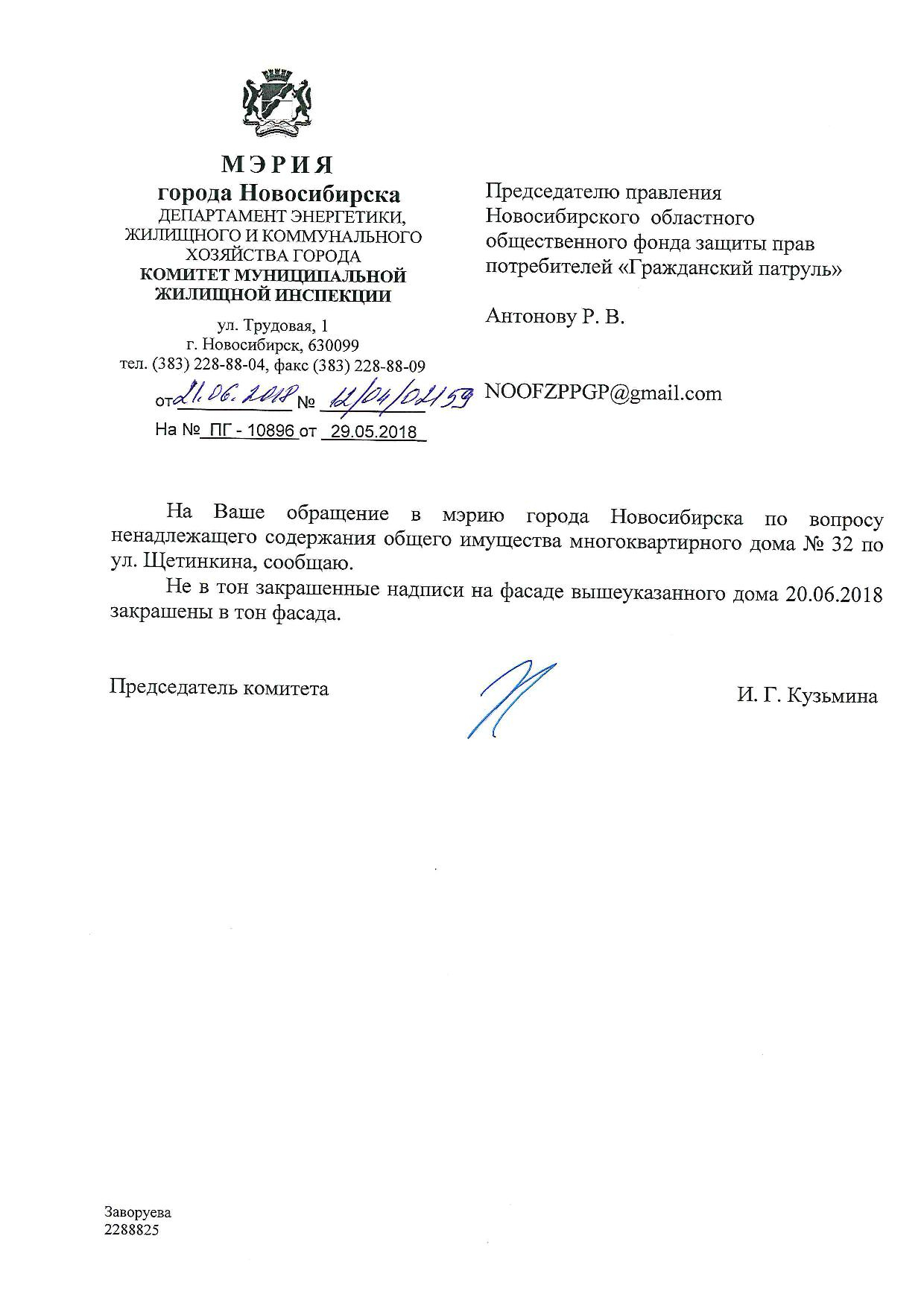 МЭРИЯ
города Новосибирска
ДЕПАРТАМЕНТ ЭНЕРГЕТИКИ, ЖИЛИЩНОГО И КОММУНАЛЬНОГО ХОЗЯЙСТВА ГОРОДА
КОМИТЕТ МУНИЦИПАЛЬНОЙ ЖИЛИЩНОЙ ИНСПЕКЦИИ

ул. Трудовая, 1
г. Новосибирск, 630099
тел. (383) 228-88-04, факс (383) 228-88-09

от 21.06.2018 № 12/04/02159
На № ПГ - 10896 от 29.05.2018

Председателю правления Новосибирского областного общественного фонда защиты прав потребителей «Гражданский патруль»

Антонову Р. В.

NOOFZPPGP@gmail.com

На Ваше обращение в мэрию города Новосибирска по вопросу ненадлежащего содержания общего имущества многоквартирного дома № 32 по ул. Щетинкина, сообщаю.

Не в тон закрашенные надписи на фасаде вышеуказанного дома 20.06.2018 закрашены в тон фасада.

Председатель комитета

И. Г. Кузьмина

Заворуева
2288825